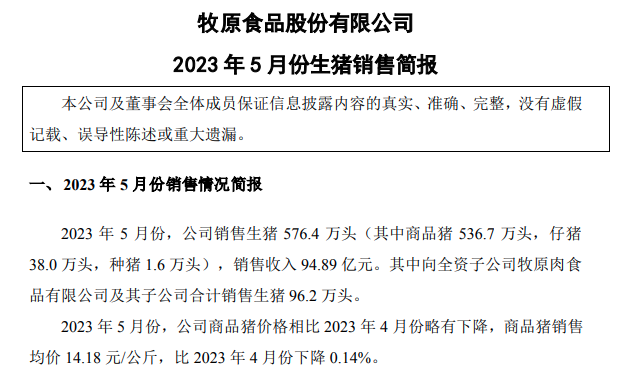 牧原食品股份有限公司

2023 年 5 月份生猪销售简报

本公司及董事会全体成员保证信息披露内容的真实、准确、完整，没有虚假记载、误导性陈述或重大遗漏。

一、2023 年 5 月份销售情况简报

2023 年 5 月份，公司销售生猪 576.4 万头（其中商品猪 536.7 万头，仔猪 38.0 万头，种猪 1.6 万头），销售收入 94.89 亿元。其中向全资子公司牧原肉食品有限公司及其子公司合计销售生猪 96.2 万头。

2023 年 5 月份，公司商品猪价格相比 2023 年 4 月份略有下降，商品猪销售均价 14.18 元/公斤，比 2023 年 4 月份下降 0.14%。